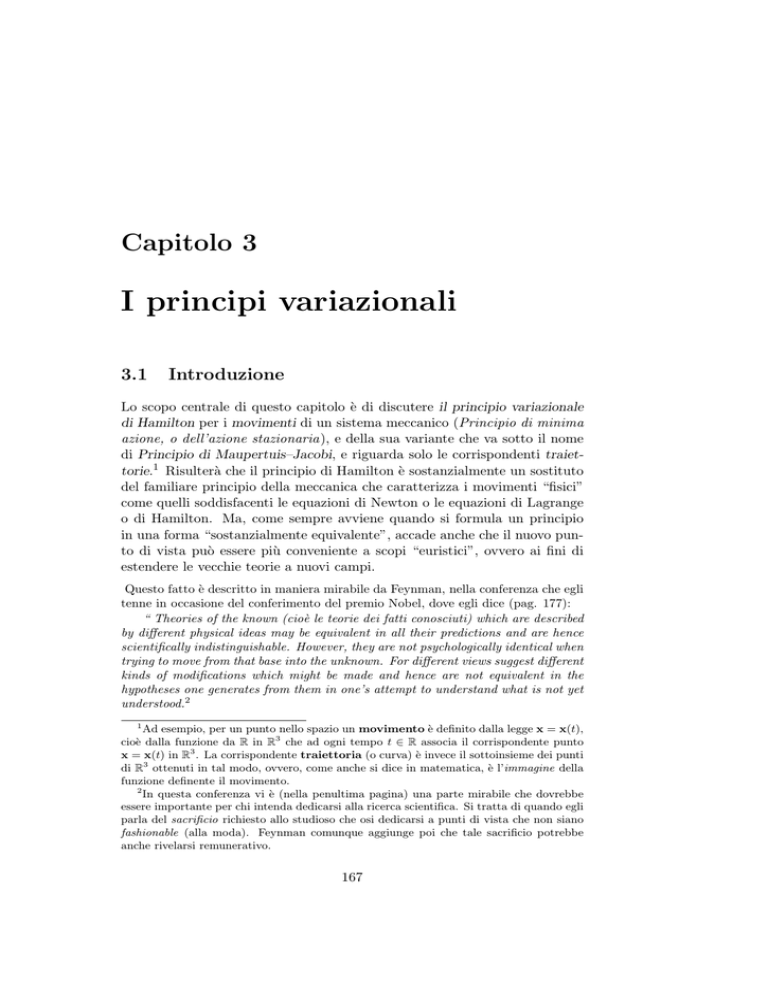 Capitolo 3

I principi variazionali

3.1 Introduzione

Lo scopo centrale di questo capitolo è di discutere il principio variazionale di Hamilton per i movimenti di un sistema meccanico (Principio di minima azione, o dell'azione stazionaria), e della sua variante che va sotto il nome di Principio di Maupertuis–Jacobi, e riguarda solo le corrispondenti traiettorie.$^1$ Risulterà che il principio di Hamilton è sostanzialmente un sostituto del familiare principio della meccanica che caratterizza i movimenti "fisici" come quelli soddisfacenti le equazioni di Newton o le equazioni di Lagrange o di Hamilton. Ma, come sempre avviene quando si formula un principio in una forma "sostanzialmente equivalente", accade anche che il nuovo punto di vista può essere più conveniente a scopi "euristici", ovvero ai fini di estendere le vecchie teorie a nuovi campi.

Questo fatto è descritto in maniera mirabile da Feynman, nella conferenza che egli tenne in occasione del conferimento del premio Nobel, dove egli dice (pag. 177):
" Theories of the known (cioè le teorie dei fatti conosciuti) which are described by different physical ideas may be equivalent in all their predictions and are hence scientifically indistinguishable. However, they are not psychologically identical when trying to move from that base into the unknown. For different views suggest different kinds of modifications which might be made and hence are not equivalent in the hypotheses one generates from them in one's attempt to understand what is not yet understood.$^2$

$^1$Ad esempio, per un punto nello spazio un movimento è definito dalla legge $\mathbf{x} = \mathbf{x}(t)$, cioè dalla funzione da $\mathbb{R}$ in $\mathbb{R}^3$ che ad ogni tempo $t \in \mathbb{R}$ associa il corrispondente punto $\mathbf{x} = \mathbf{x}(t)$ in $\mathbb{R}^3$. La corrispondente traiettoria (o curva) è invece il sottoinsieme dei punti di $\mathbb{R}^3$ ottenuti in tal modo, ovvero, come anche si dice in matematica, è l'immagine della funzione definente il movimento.
$^2$In questa conferenza vi è (nella penultima pagina) una parte mirabile che dovrebbe essere importante per chi intenda dedicarsi alla ricerca scientifica. Si tratta di quando egli parla del sacrificio richiesto allo studioso che osi dedicarsi a punti di vista che non siano fashionable (alla moda). Feynman comunque aggiunge poi che tale sacrificio potrebbe anche rivelarsi remunerativo.

167